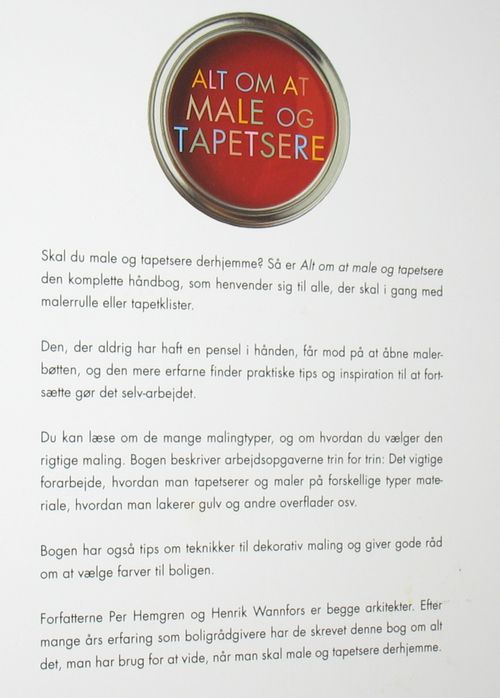 ALT OM AT
MALE OG
TAPETSERE

Skal du male og tapetsere derhjemme? Så er Alt om at male og tapetsere den komplette håndbog, som henvender sig til alle, der skal i gang med malerrulle eller tapetklister.

Den, der aldrig har haft en pensel i hånden, får mod på at åbne malerbøtten, og den mere erfarne finder praktiske tips og inspiration til at fortsætte gør det selv-arbejdet.

Du kan læse om de mange malingtyper, og om hvordan du vælger den rigtige maling. Bogen beskriver arbejdsopgaverne trin for trin: Det vigtige forarbejde, hvordan man tapetserer og maler på forskellige typer materiale, hvordan man lakerer gulv og andre overflader osv.

Bogen har også tips om teknikker til dekorativ maling og giver gode råd om at vælge farver til boligen.

Forfatterne Per Hemgren og Henrik Wannfors er begge arkitekter. Efter mange års erfaring som boligrådgivere har de skrevet denne bog om alt det, man har brug for at vide, når man skal male og tapetsere derhjemme.